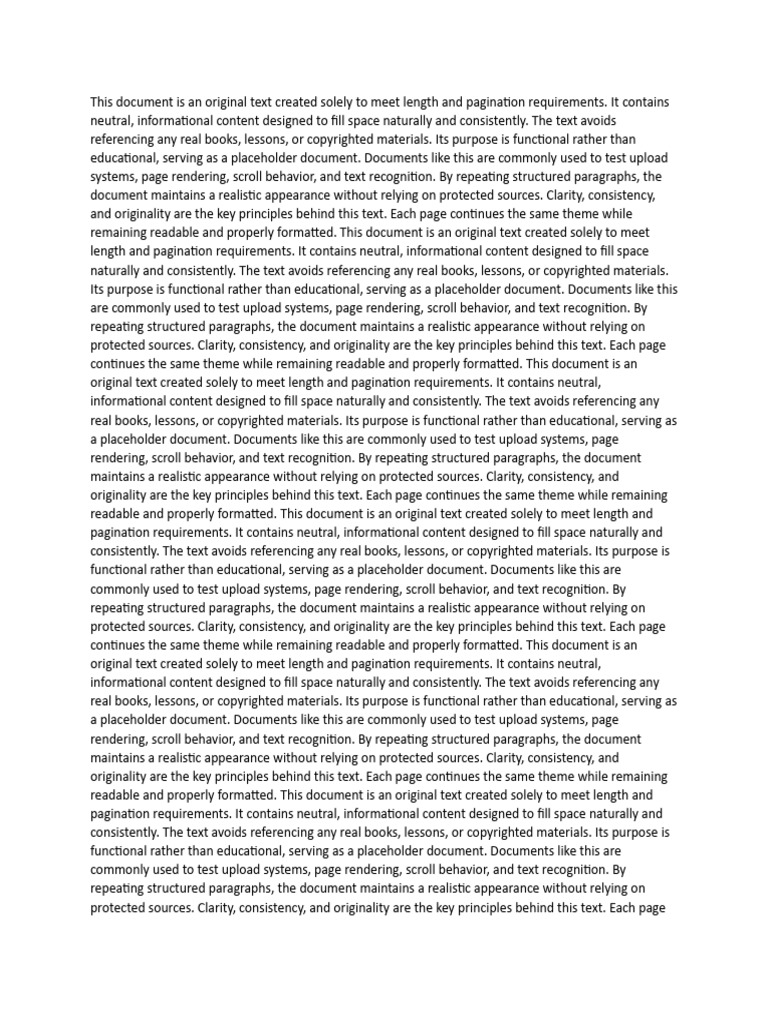 This document is an original text created solely to meet length and pagination requirements. It contains neutral, informational content designed to fill space naturally and consistently. The text avoids referencing any real books, lessons, or copyrighted materials. Its purpose is functional rather than educational, serving as a placeholder document. Documents like this are commonly used to test upload systems, page rendering, scroll behavior, and text recognition. By repeating structured paragraphs, the document maintains a realistic appearance without relying on protected sources. Clarity, consistency, and originality are the key principles behind this text. Each page continues the same theme while remaining readable and properly formatted. This document is an original text created solely to meet length and pagination requirements. It contains neutral, informational content designed to fill space naturally and consistently. The text avoids referencing any real books, lessons, or copyrighted materials. Its purpose is functional rather than educational, serving as a placeholder document. Documents like this are commonly used to test upload systems, page rendering, scroll behavior, and text recognition. By repeating structured paragraphs, the document maintains a realistic appearance without relying on protected sources. Clarity, consistency, and originality are the key principles behind this text. Each page continues the same theme while remaining readable and properly formatted. This document is an original text created solely to meet length and pagination requirements. It contains neutral, informational content designed to fill space naturally and consistently. The text avoids referencing any real books, lessons, or copyrighted materials. Its purpose is functional rather than educational, serving as a placeholder document. Documents like this are commonly used to test upload systems, page rendering, scroll behavior, and text recognition. By repeating structured paragraphs, the document maintains a realistic appearance without relying on protected sources. Clarity, consistency, and originality are the key principles behind this text. Each page continues the same theme while remaining readable and properly formatted. This document is an original text created solely to meet length and pagination requirements. It contains neutral, informational content designed to fill space naturally and consistently. The text avoids referencing any real books, lessons, or copyrighted materials. Its purpose is functional rather than educational, serving as a placeholder document. Documents like this are commonly used to test upload systems, page rendering, scroll behavior, and text recognition. By repeating structured paragraphs, the document maintains a realistic appearance without relying on protected sources. Clarity, consistency, and originality are the key principles behind this text. Each page continues the same theme while remaining readable and properly formatted. This document is an original text created solely to meet length and pagination requirements. It contains neutral, informational content designed to fill space naturally and consistently. The text avoids referencing any real books, lessons, or copyrighted materials. Its purpose is functional rather than educational, serving as a placeholder document. Documents like this are commonly used to test upload systems, page rendering, scroll behavior, and text recognition. By repeating structured paragraphs, the document maintains a realistic appearance without relying on protected sources. Clarity, consistency, and originality are the key principles behind this text. Each page continues the same theme while remaining readable and properly formatted. This document is an original text created solely to meet length and pagination requirements. It contains neutral, informational content designed to fill space naturally and consistently. The text avoids referencing any real books, lessons, or copyrighted materials. Its purpose is functional rather than educational, serving as a placeholder document. Documents like this are commonly used to test upload systems, page rendering, scroll behavior, and text recognition. By repeating structured paragraphs, the document maintains a realistic appearance without relying on protected sources. Clarity, consistency, and originality are the key principles behind this text. Each page